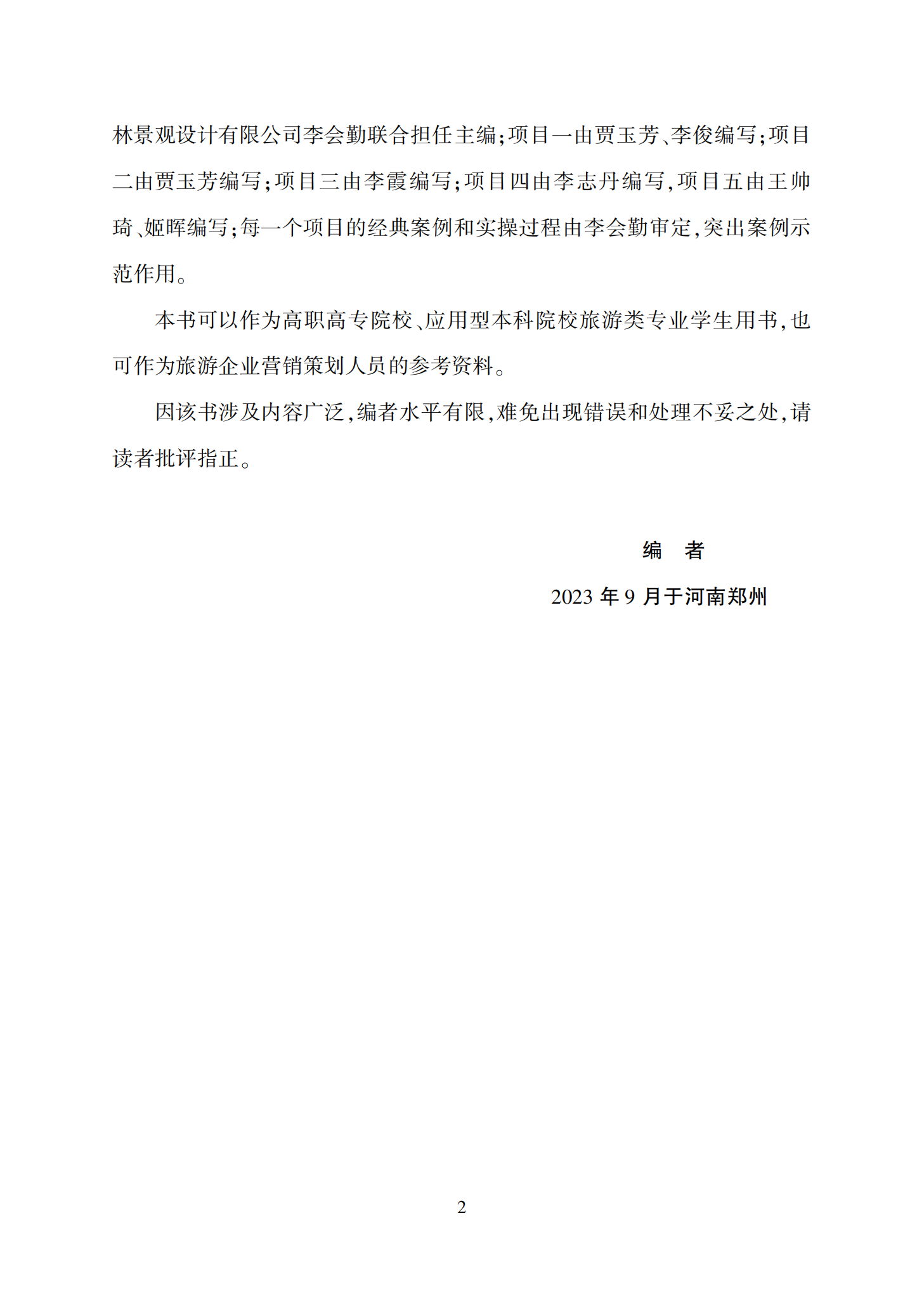 林景观设计有限公司李会勤联合担任主编;项目一由贾玉芳、李俊编写;项目二由贾玉芳编写;项目三由李霞编写;项目四由李志丹编写,项目五由王帅琦、姬晖编写;每一个项目的经典案例和实操过程由李会勤审定,突出案例示范作用。

本书可以作为高职高专院校、应用型本科院校旅游类专业学生用书,也可作为旅游企业营销策划人员的参考资料。

因该书涉及内容广泛,编者水平有限,难免出现错误和处理不妥之处,请读者批评指正。

编 者

2023 年 9 月于河南郑州

2